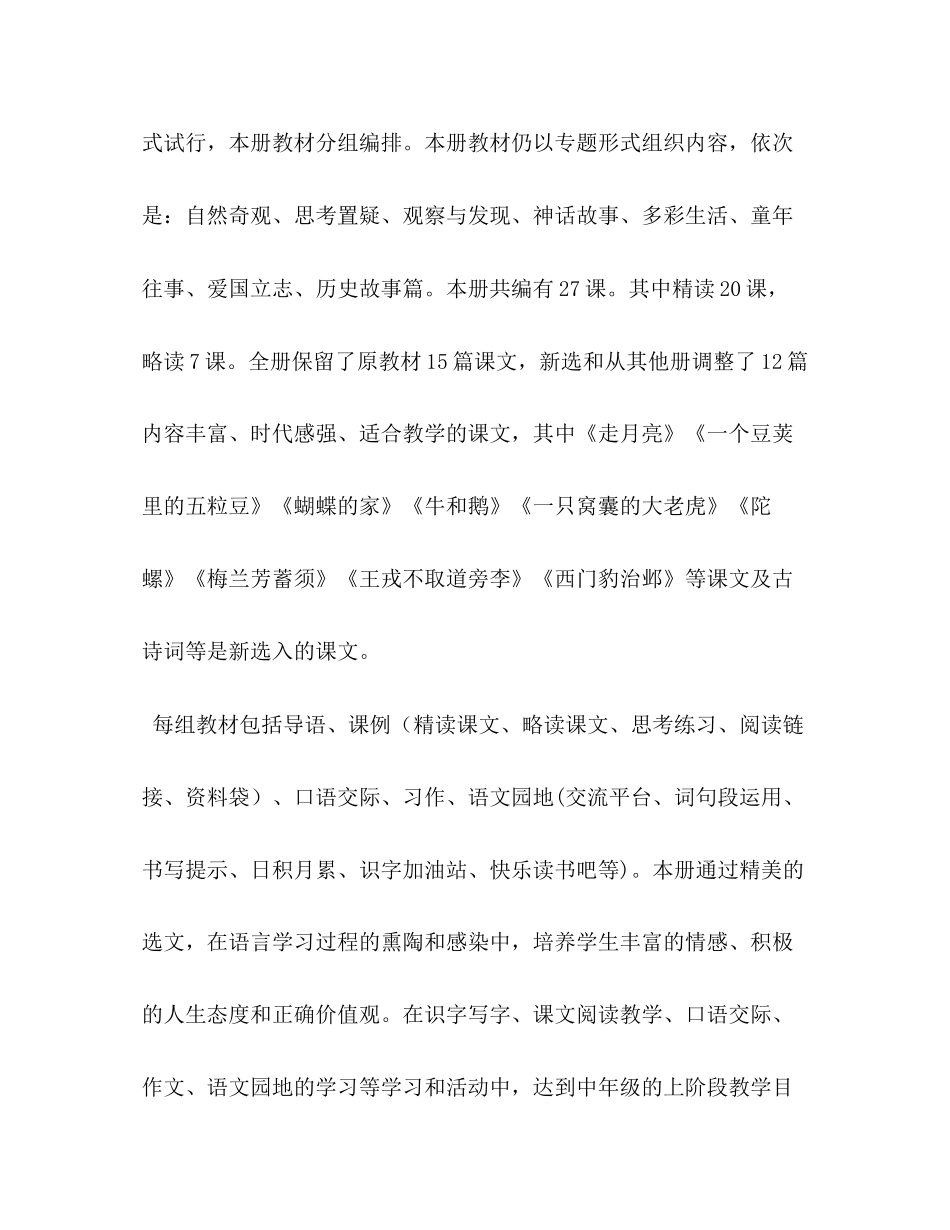 式试行，本册教材分组编排。本册教材仍以专题形式组织内容，依次是：自然奇观、思考置疑、观察与发现、神话故事、多彩生活、童年往事、爱国立志、历史故事篇。本册共编有27课。其中精读20课，略读7课。全册保留了原教材15篇课文，新选和从其他册调整了12篇内容丰富、时代感强、适合教学的课文，其中《走月亮》《一个豆荚里的五粒豆》《蝴蝶的家》《牛和鹅》《一只窝囊的大老虎》《陀螺》《梅兰芳蓄须》《王戎不取道旁李》《西门豹治邺》等课文及古诗词等是新选入的课文。

每组教材包括导语、课例（精读课文、略读课文、思考练习、阅读链接、资料袋）、口语交际、习作、语文园地(交流平台、词句段运用、书写提示、日积月累、识字加油站、快乐读书吧等)。本册通过精美的选文，在语言学习过程的熏陶和感染中，培养学生丰富的情感、积极的人生态度和正确价值观。在识字写字、课文阅读教学、口语交际、作文、语文园地的学习等学习和活动中，达到中年级的上阶段教学目